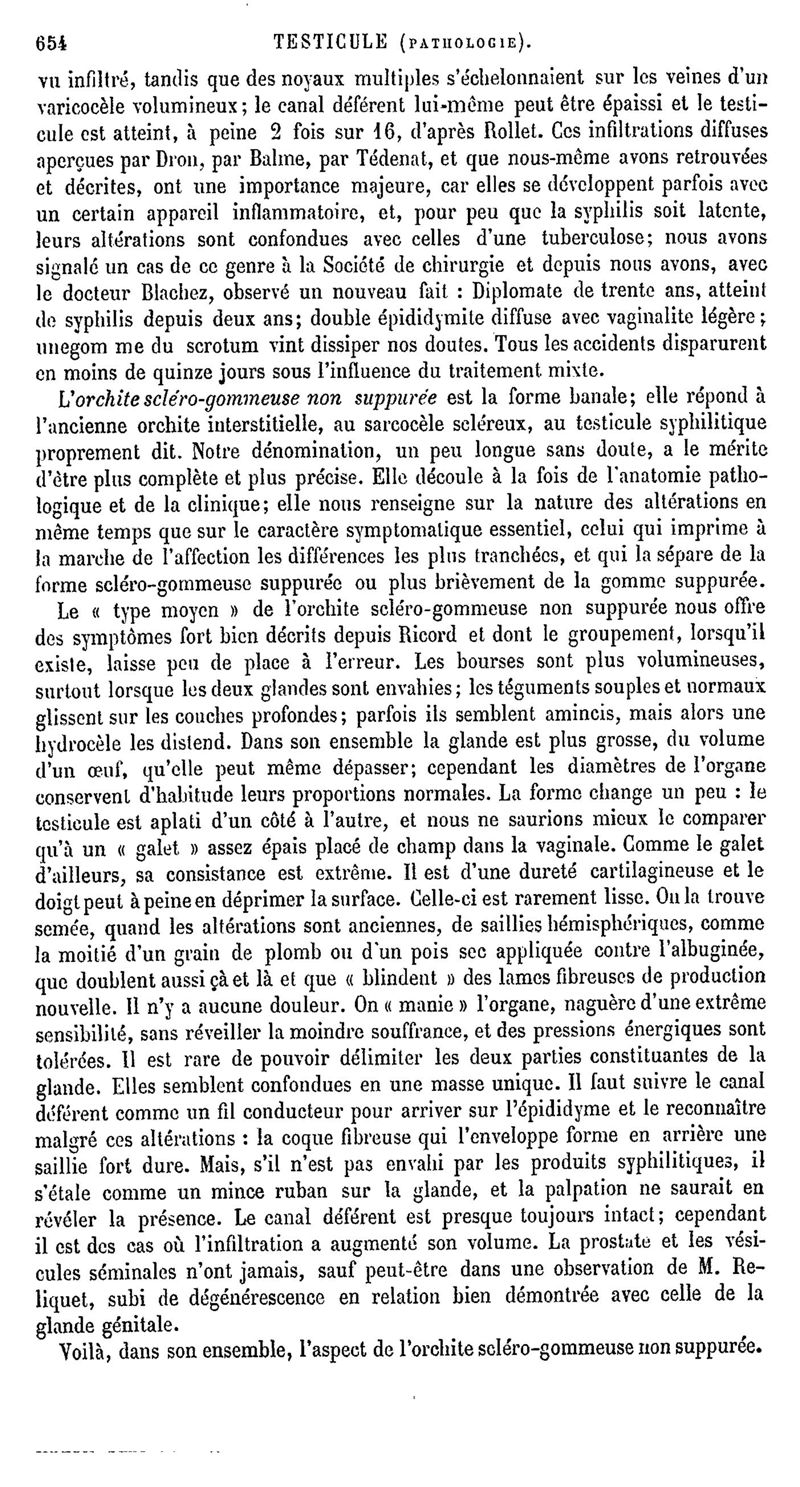 654 TESTICULE (PATHOLOGIE).

vu infiltré, tandis que des noyaux multiples s'échelonnaient sur les veines d'un varicocèle volumineux; le canal déférent lui-même peut être épaissi et le testicule est atteint, à peine 2 fois sur 16, d'après Rollet. Ces infiltrations diffuses aperçues par Dron, par Balme, par Tédenat, et que nous-même avons retrouvées et décrites, ont une importance majeure, car elles se développent parfois avec un certain appareil inflammatoire, et, pour peu que la syphilis soit latente, leurs altérations sont confondues avec celles d'une tuberculose; nous avons signalé un cas de ce genre à la Société de chirurgie et depuis nous avons, avec le docteur Blachez, observé un nouveau fait : Diplomate de trente ans, atteint de syphilis depuis deux ans; double épididymite diffuse avec vaginalite légère; unegom me du scrotum vint dissiper nos doutes. Tous les accidents disparurent en moins de quinze jours sous l'influence du traitement mixte.

L'orchite scléro-gommeuse non suppurée est la forme banale; elle répond à l'ancienne orchite interstitielle, au sarcocèle scléreux, au testicule syphilitique proprement dit. Notre dénomination, un peu longue sans doute, a le mérite d'être plus complète et plus précise. Elle découle à la fois de l'anatomie pathologique et de la clinique; elle nous renseigne sur la nature des altérations en même temps que sur le caractère symptomatique essentiel, celui qui imprime à la marche de l'affection les différences les plus tranchées, et qui la sépare de la forme scléro-gommeuse suppurée ou plus brièvement de la gomme suppurée.

Le « type moyen » de l'orchite scléro-gommeuse non suppurée nous offre des symptômes fort bien décrits depuis Ricord et dont le groupement, lorsqu'il existe, laisse peu de place à l'erreur. Les bourses sont plus volumineuses, surtout lorsque les deux glandes sont envahies; les téguments souples et normaux glissent sur les couches profondes; parfois ils semblent amincis, mais alors une hydrocèle les distend. Dans son ensemble la glande est plus grosse, du volume d'un œuf, qu'elle peut même dépasser; cependant les diamètres de l'organe conservent d'habitude leurs proportions normales. La forme change un peu : le testicule est aplati d'un côté à l'autre, et nous ne saurions mieux le comparer qu'à un « galet » assez épais placé de champ dans la vaginale. Comme le galet d'ailleurs, sa consistance est extrême. Il est d'une dureté cartilagineuse et le doigt peut à peine en déprimer la surface. Celle-ci est rarement lisse. On la trouve semée, quand les altérations sont anciennes, de saillies hémisphériques, comme la moitié d'un grain de plomb ou d'un pois sec appliquée contre l'albuginée, que doublent aussi çà et là et que « blindent » des lames fibreuses de production nouvelle. Il n'y a aucune douleur. On « manie » l'organe, naguère d'une extrême sensibilité, sans réveiller la moindre souffrance, et des pressions énergiques sont tolérées. Il est rare de pouvoir délimiter les deux parties constituantes de la glande. Elles semblent confondues en une masse unique. Il faut suivre le canal déférent comme un fil conducteur pour arriver sur l'épididyme et le reconnaître malgré ces altérations : la coque fibreuse qui l'enveloppe forme en arrière une saillie fort dure. Mais, s'il n'est pas envahi par les produits syphilitiques, il s'étale comme un mince ruban sur la glande, et la palpation ne saurait en révéler la présence. Le canal déférent est presque toujours intact; cependant il est des cas où l'infiltration a augmenté son volume. La prostate et les vésicules séminales n'ont jamais, sauf peut-être dans une observation de M. Reliquet, subi de dégénérescence en relation bien démontrée avec celle de la glande génitale.

Voilà, dans son ensemble, l'aspect de l'orchite scléro-gommeuse non suppurée.